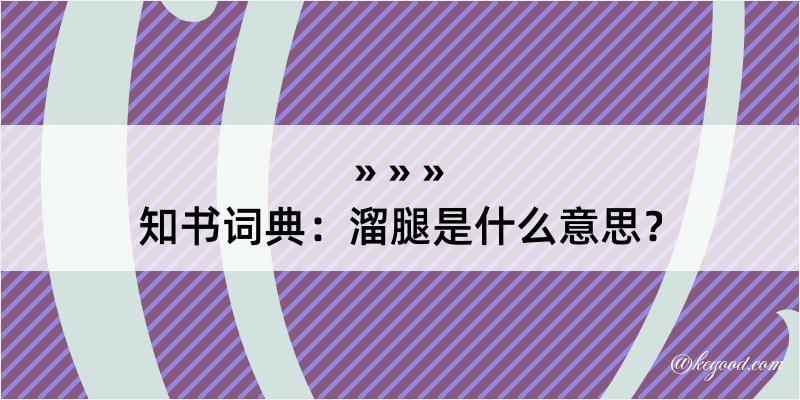 » » »
知书词典：溜腿是什么意思？

@kegood.com